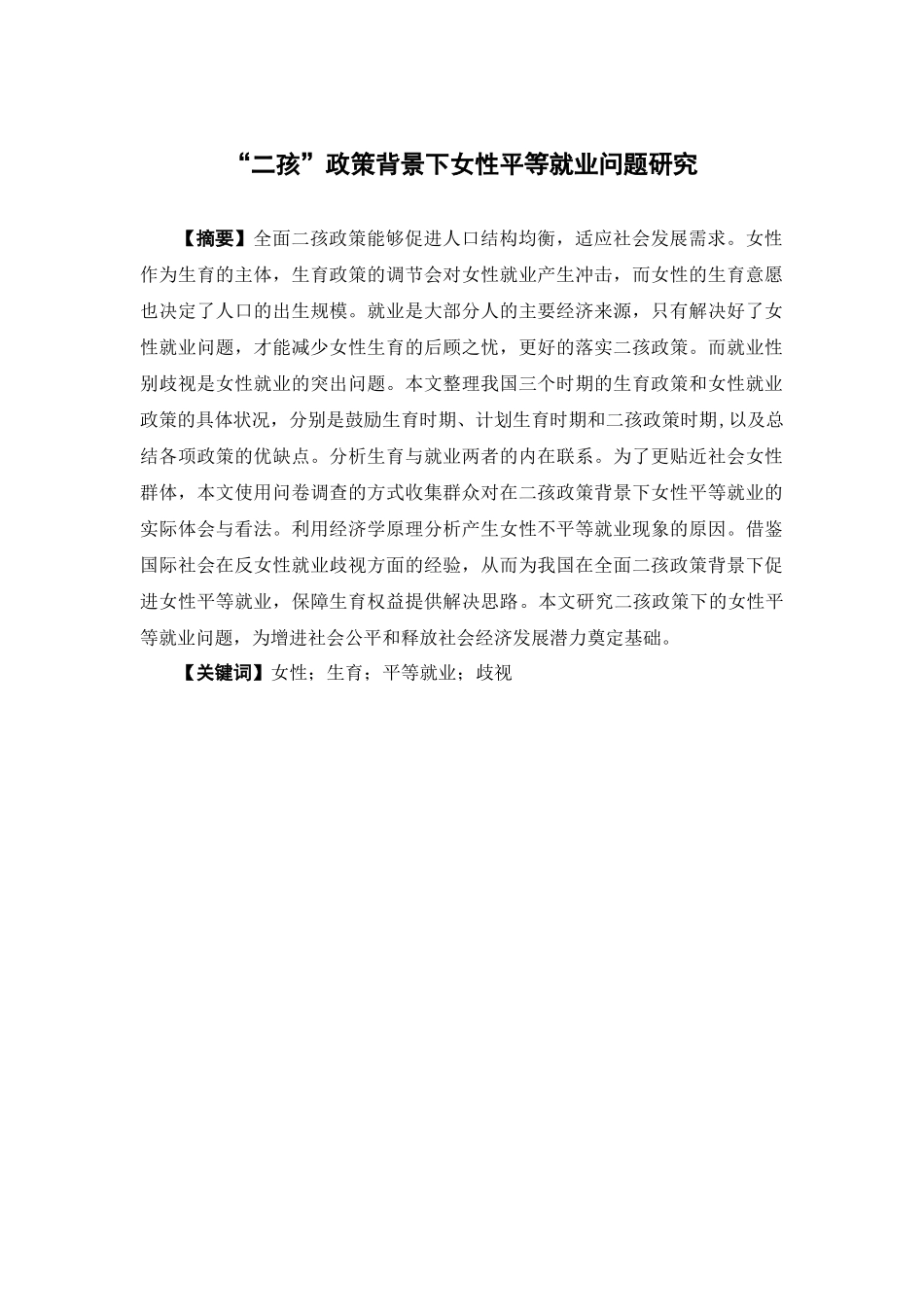 “二孩”政策背景下女性平等就业问题研究

【摘要】全面二孩政策能够促进人口结构均衡，适应社会发展需求。女性作为生育的主体，生育政策的调节会对女性就业产生冲击，而女性的生育意愿也决定了人口的出生规模。就业是大部分人的主要经济来源，只有解决好了女性就业问题，才能减少女性生育的后顾之忧，更好的落实二孩政策。而就业性别歧视是女性就业的突出问题。本文整理我国三个时期的生育政策和女性就业政策的具体状况，分别是鼓励生育时期、计划生育时期和二孩政策时期,以及总结各项政策的优缺点。分析生育与就业两者的内在联系。为了更贴近社会女性群体，本文使用问卷调查的方式收集群众对在二孩政策背景下女性平等就业的实际体会与看法。利用经济学原理分析产生女性不平等就业现象的原因。借鉴国际社会在反女性就业歧视方面的经验，从而为我国在全面二孩政策背景下促进女性平等就业，保障生育权益提供解决思路。本文研究二孩政策下的女性平等就业问题，为增进社会公平和释放社会经济发展潜力奠定基础。

【关键词】女性；生育；平等就业；歧视